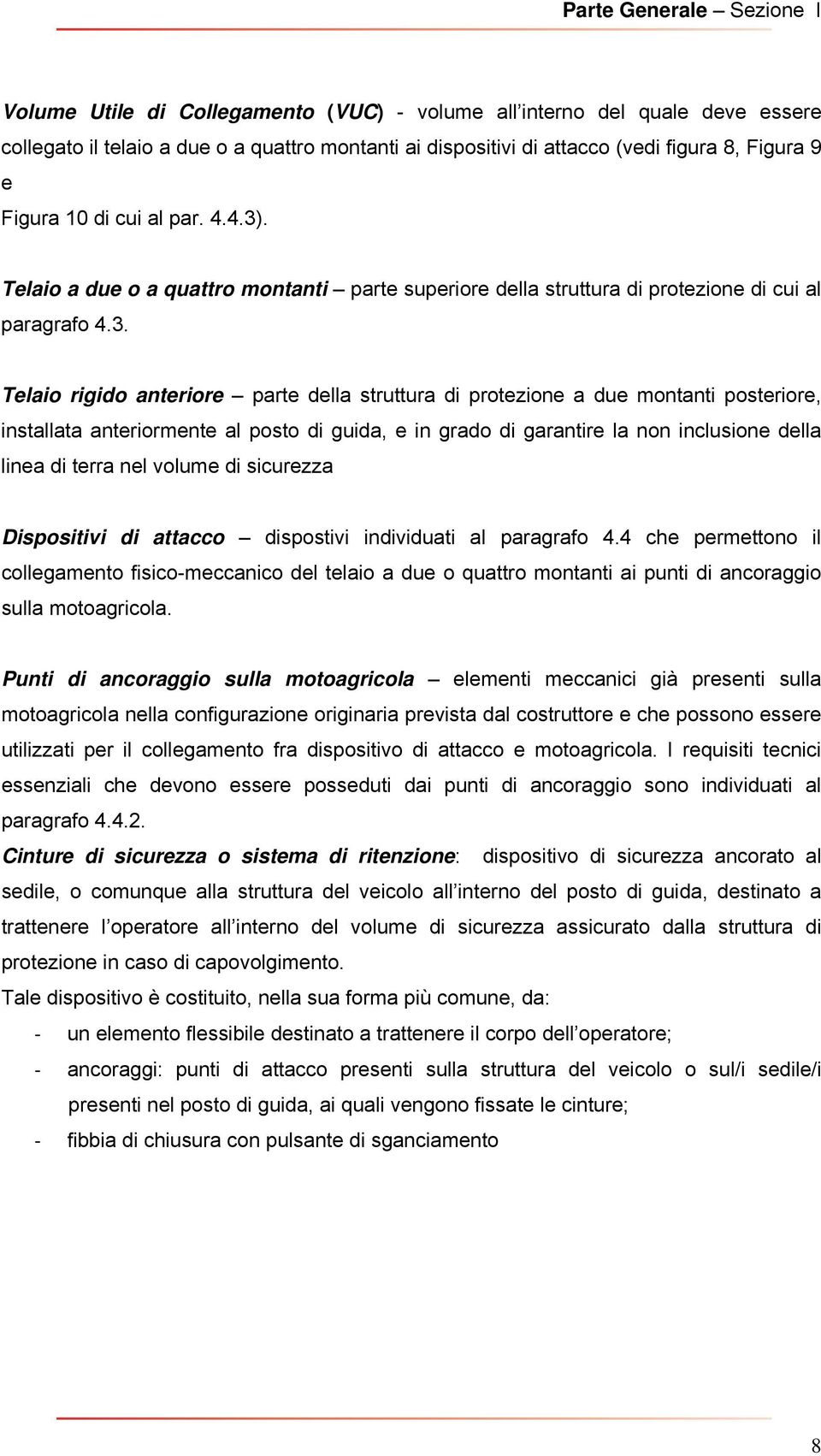 Parte Generale – Sezione I

Volume Utile di Collegamento (VUC) - volume all'interno del quale deve essere collegato il telaio a due o a quattro montanti ai dispositivi di attacco (vedi figura 8, Figura 9 e
Figura 10 di cui al par. 4.4.3).

Telaio a due o a quattro montanti – parte superiore della struttura di protezione di cui al paragrafo 4.3.

Telaio rigido anteriore – parte della struttura di protezione a due montanti posteriore, installata anteriormente al posto di guida, e in grado di garantire la non inclusione della linea di terra nel volume di sicurezza

Dispositivi di attacco – dispostivi individuati al paragrafo 4.4 che permettono il collegamento fisico-meccanico del telaio a due o quattro montanti ai punti di ancoraggio sulla motoagricola.

Punti di ancoraggio sulla motoagricola – elementi meccanici già presenti sulla motoagricola nella configurazione originaria prevista dal costruttore e che possono essere utilizzati per il collegamento fra dispositivo di attacco e motoagricola. I requisiti tecnici essenziali che devono essere posseduti dai punti di ancoraggio sono individuati al paragrafo 4.4.2.
Cinture di sicurezza o sistema di ritenzione: dispositivo di sicurezza ancorato al sedile, o comunque alla struttura del veicolo all'interno del posto di guida, destinato a trattenere l'operatore all'interno del volume di sicurezza assicurato dalla struttura di protezione in caso di capovolgimento.
Tale dispositivo è costituito, nella sua forma più comune, da:
- un elemento flessibile destinato a trattenere il corpo dell'operatore;
- ancoraggi: punti di attacco presenti sulla struttura del veicolo o sul/i sedile/i presenti nel posto di guida, ai quali vengono fissate le cinture;
- fibbia di chiusura con pulsante di sganciamento

8